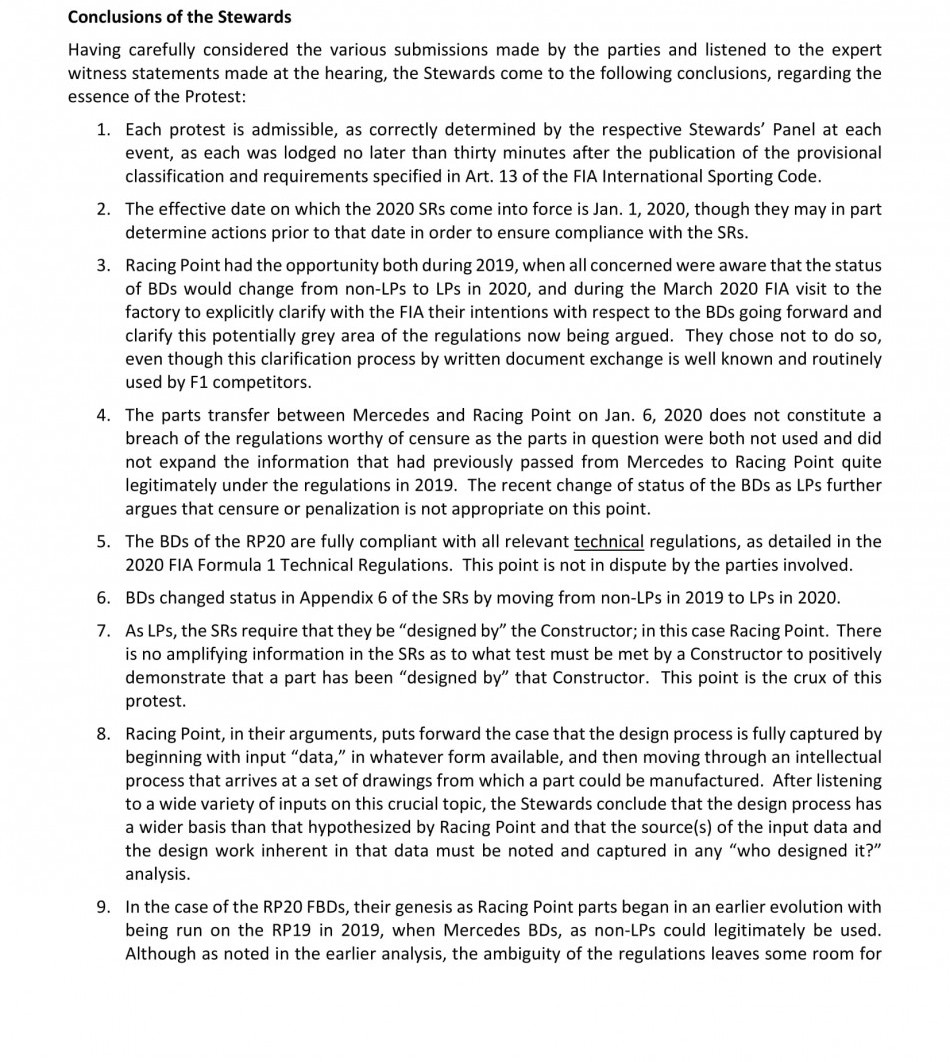 Conclusions of the Stewards

Having carefully considered the various submissions made by the parties and listened to the expert witness statements made at the hearing, the Stewards come to the following conclusions, regarding the essence of the Protest:

1. Each protest is admissible, as correctly determined by the respective Stewards' Panel at each event, as each was lodged no later than thirty minutes after the publication of the provisional classification and requirements specified in Art. 13 of the FIA International Sporting Code.

2. The effective date on which the 2020 SRs come into force is Jan. 1, 2020, though they may in part determine actions prior to that date in order to ensure compliance with the SRs.

3. Racing Point had the opportunity both during 2019, when all concerned were aware that the status of BDs would change from non-LPs to LPs in 2020, and during the March 2020 FIA visit to the factory to explicitly clarify with the FIA their intentions with respect to the BDs going forward and clarify this potentially grey area of the regulations now being argued. They chose not to do so, even though this clarification process by written document exchange is well known and routinely used by F1 competitors.

4. The parts transfer between Mercedes and Racing Point on Jan. 6, 2020 does not constitute a breach of the regulations worthy of censure as the parts in question were both not used and did not expand the information that had previously passed from Mercedes to Racing Point quite legitimately under the regulations in 2019. The recent change of status of the BDs as LPs further argues that censure or penalization is not appropriate on this point.

5. The BDs of the RP20 are fully compliant with all relevant technical regulations, as detailed in the 2020 FIA Formula 1 Technical Regulations. This point is not in dispute by the parties involved.

6. BDs changed status in Appendix 6 of the SRs by moving from non-LPs in 2019 to LPs in 2020.

7. As LPs, the SRs require that they be "designed by" the Constructor; in this case Racing Point. There is no amplifying information in the SRs as to what test must be met by a Constructor to positively demonstrate that a part has been "designed by" that Constructor. This point is the crux of this protest.

8. Racing Point, in their arguments, puts forward the case that the design process is fully captured by beginning with input "data," in whatever form available, and then moving through an intellectual process that arrives at a set of drawings from which a part could be manufactured. After listening to a wide variety of inputs on this crucial topic, the Stewards conclude that the design process has a wider basis than that hypothesized by Racing Point and that the source(s) of the input data and the design work inherent in that data must be noted and captured in any "who designed it?" analysis.

9. In the case of the RP20 FBDs, their genesis as Racing Point parts began in an earlier evolution with being run on the RP19 in 2019, when Mercedes BDs, as non-LPs could legitimately be used. Although as noted in the earlier analysis, the ambiguity of the regulations leaves some room for